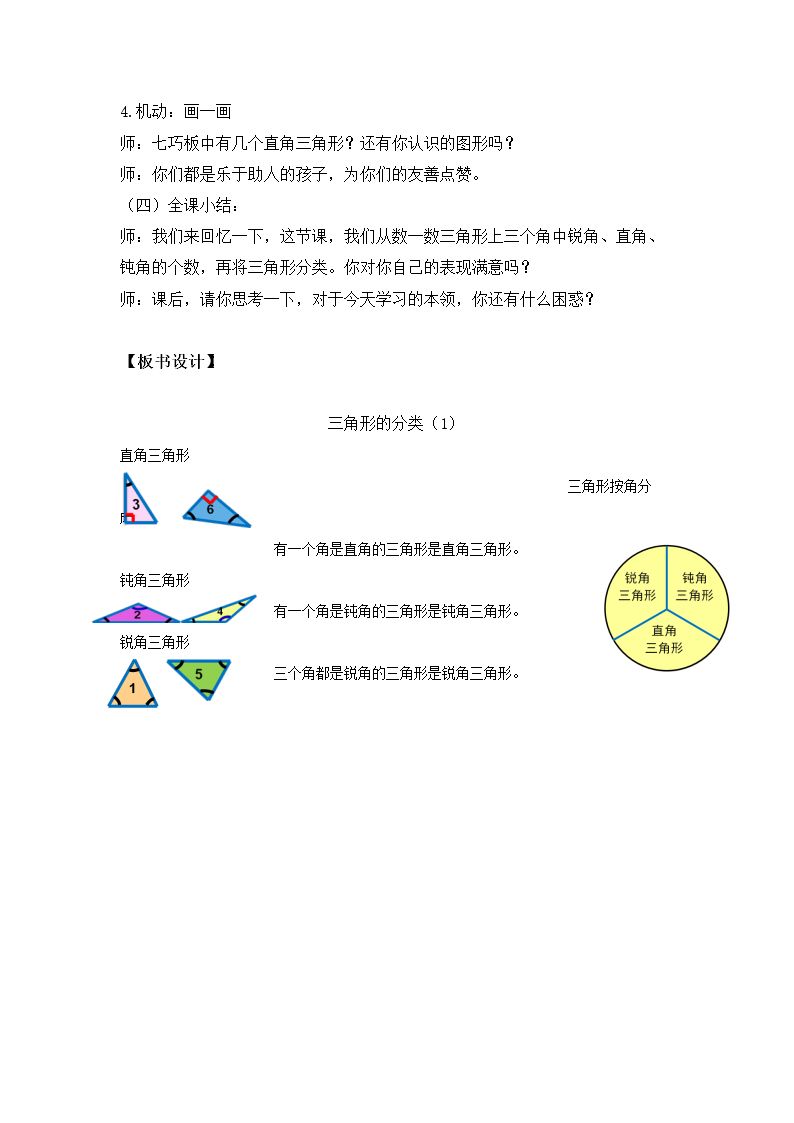 4.机动：画一画

师：七巧板中有几个直角三角形？还有你认识的图形吗？

师：你们都是乐于助人的孩子，为你们的友善点赞。

（四）全课小结：

师：我们来回忆一下，这节课，我们从数一数三角形上三个角中锐角、直角、钝角的个数，再将三角形分类。你对你自己的表现满意吗？

师：课后，请你思考一下，对于今天学习的本领，你还有什么困惑？

【板书设计】

三角形的分类（1）

直角三角形

3 6

三角形按角分

有一个角是直角的三角形是直角三角形。

钝角三角形

2 4

有一个角是钝角的三角形是钝角三角形。

锐角三角形

1 5

三个角都是锐角的三角形是锐角三角形。

锐角
三角形

钝角
三角形

直角
三角形